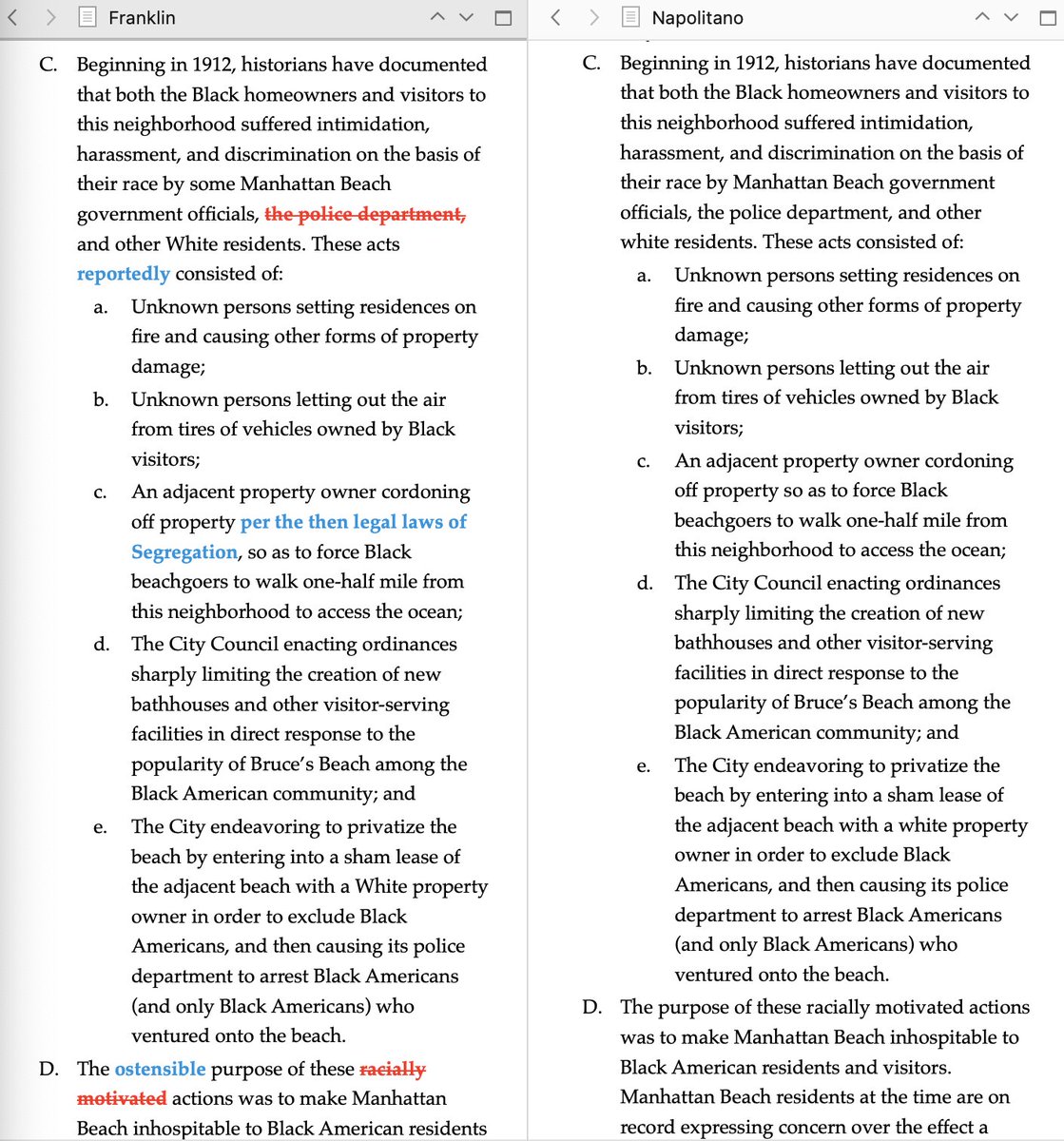 Franklin

C. Beginning in 1912, historians have documented that both the Black homeowners and visitors to this neighborhood suffered intimidation, harassment, and discrimination on the basis of their race by some Manhattan Beach government officials, the police department, and other White residents. These acts reportedly consisted of:

a. Unknown persons setting residences on fire and causing other forms of property damage;

b. Unknown persons letting out the air from tires of vehicles owned by Black visitors;

c. An adjacent property owner cordoning off property per the then legal laws of Segregation, so as to force Black beachgoers to walk one-half mile from this neighborhood to access the ocean;

d. The City Council enacting ordinances sharply limiting the creation of new bathhouses and other visitor-serving facilities in direct response to the popularity of Bruce's Beach among the Black American community; and

e. The City endeavoring to privatize the beach by entering into a sham lease of the adjacent beach with a White property owner in order to exclude Black Americans, and then causing its police department to arrest Black Americans (and only Black Americans) who ventured onto the beach.

D. The ostensible purpose of these racially motivated actions was to make Manhattan Beach inhospitable to Black American residents

Napolitano

C. Beginning in 1912, historians have documented that both the Black homeowners and visitors to this neighborhood suffered intimidation, harassment, and discrimination on the basis of their race by Manhattan Beach government officials, the police department, and other white residents. These acts consisted of:

a. Unknown persons setting residences on fire and causing other forms of property damage;

b. Unknown persons letting out the air from tires of vehicles owned by Black visitors;

c. An adjacent property owner cordoning off property so as to force Black beachgoers to walk one-half mile from this neighborhood to access the ocean;

d. The City Council enacting ordinances sharply limiting the creation of new bathhouses and other visitor-serving facilities in direct response to the popularity of Bruce's Beach among the Black American community; and

e. The City endeavoring to privatize the beach by entering into a sham lease of the adjacent beach with a white property owner in order to exclude Black Americans, and then causing its police department to arrest Black Americans (and only Black Americans) who ventured onto the beach.

D. The purpose of these racially motivated actions was to make Manhattan Beach inhospitable to Black American residents and visitors. Manhattan Beach residents at the time are on record expressing concern over the effect a